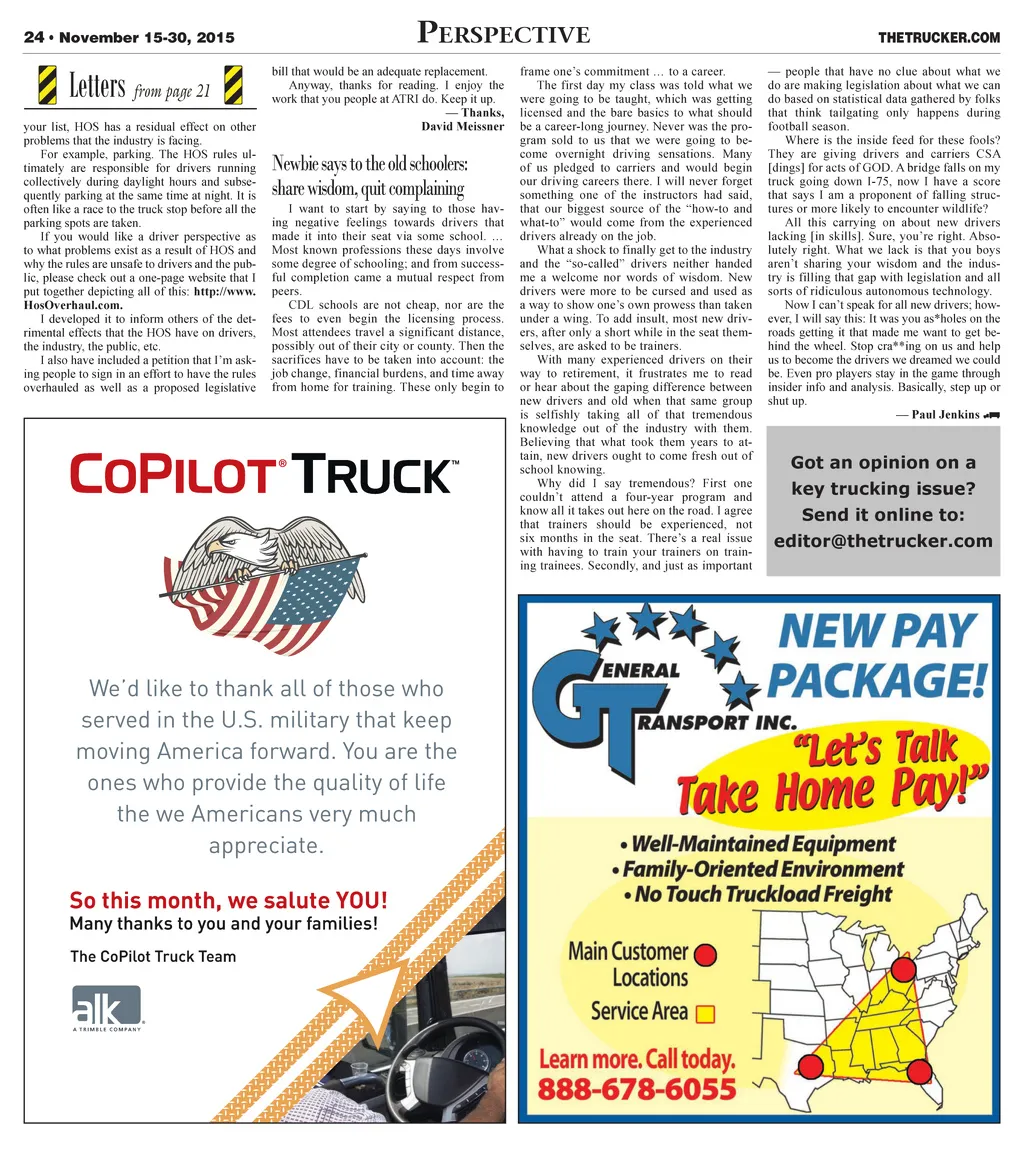 24 • November 15-30, 2015 PERSPECTIVE THETRUCKER.COM

Letters from page 21

your list, HOS has a residual effect on other problems that the industry is facing.

For example, parking. The HOS rules ultimately are responsible for drivers running collectively during daylight hours and subsequently parking at the same time at night. It is often like a race to the truck stop before all the parking spots are taken.

If you would like a driver perspective as to what problems exist as a result of HOS and why the rules are unsafe to drivers and the public, please check out a one-page website that I put together depicting all of this: http://www.HosOverhaul.com.

I developed it to inform others of the detrimental effects that the HOS have on drivers, the industry, the public, etc.

I also have included a petition that I'm asking people to sign in an effort to have the rules overhauled as well as a proposed legislative bill that would be an adequate replacement.

Anyway, thanks for reading. I enjoy the work that you people at ATRI do. Keep it up.

— Thanks,
David Meissner

Newbie says to the old schoolers: share wisdom, quit complaining

I want to start by saying to those having negative feelings towards drivers that made it into their seat via some school. … Most known professions these days involve some degree of schooling; and from successful completion came a mutual respect from peers.

CDL schools are not cheap, nor are the fees to even begin the licensing process. Most attendees travel a significant distance, possibly out of their city or county. Then the sacrifices have to be taken into account: the job change, financial burdens, and time away from home for training. These only begin to frame one's commitment … to a career.

The first day my class was told what we were going to be taught, which was getting licensed and the bare basics to what should be a career-long journey. Never was the program sold to us that we were going to become overnight driving sensations. Many of us pledged to carriers and would begin our driving careers there. I will never forget something one of the instructors had said, that our biggest source of the "how-to and what-to" would come from the experienced drivers already on the job.

What a shock to finally get to the industry and the "so-called" drivers neither handed me a welcome nor words of wisdom. New drivers were more to be cursed and used as a way to show one's own prowess than taken under a wing. To add insult, most new drivers, after only a short while in the seat themselves, are asked to be trainers.

With many experienced drivers on their way to retirement, it frustrates me to read or hear about the gaping difference between new drivers and old when that same group is selfishly taking all of that tremendous knowledge out of the industry with them. Believing that what took them years to attain, new drivers ought to come fresh out of school knowing.

Why did I say tremendous? First one couldn't attend a four-year program and know all it takes out here on the road. I agree that trainers should be experienced, not six months in the seat. There's a real issue with having to train your trainers on training trainees. Secondly, and just as important — people that have no clue about what we do are making legislation about what we can do based on statistical data gathered by folks that think tailgating only happens during football season.

Where is the inside feed for these fools? They are giving drivers and carriers CSA [dings] for acts of GOD. A bridge falls on my truck going down I-75, now I have a score that says I am a proponent of falling structures or more likely to encounter wildlife?

All this carrying on about new drivers lacking [in skills]. Sure, you're right. Absolutely right. What we lack is that you boys aren't sharing your wisdom and the industry is filling that gap with legislation and all sorts of ridiculous autonomous technology.

Now I can't speak for all new drivers; however, I will say this: It was you as*holes on the roads getting it that made me want to get behind the wheel. Stop cra**ing on us and help us to become the drivers we dreamed we could be. Even pro players stay in the game through insider info and analysis. Basically, step up or shut up.

— Paul Jenkins

Got an opinion on a key trucking issue? Send it online to: editor@thetrucker.com

CoPilot® Truck™

We'd like to thank all of those who served in the U.S. military that keep moving America forward. You are the ones who provide the quality of life the we Americans very much appreciate.

So this month, we salute YOU!
Many thanks to you and your families!

The CoPilot Truck Team

alk
A TRIMBLE COMPANY

General Transport Inc.

NEW PAY PACKAGE!

"Let's Talk Take Home Pay!"

• Well-Maintained Equipment
• Family-Oriented Environment
• No Touch Truckload Freight

Main Customer Locations
Service Area

Learn more. Call today.
888-678-6055